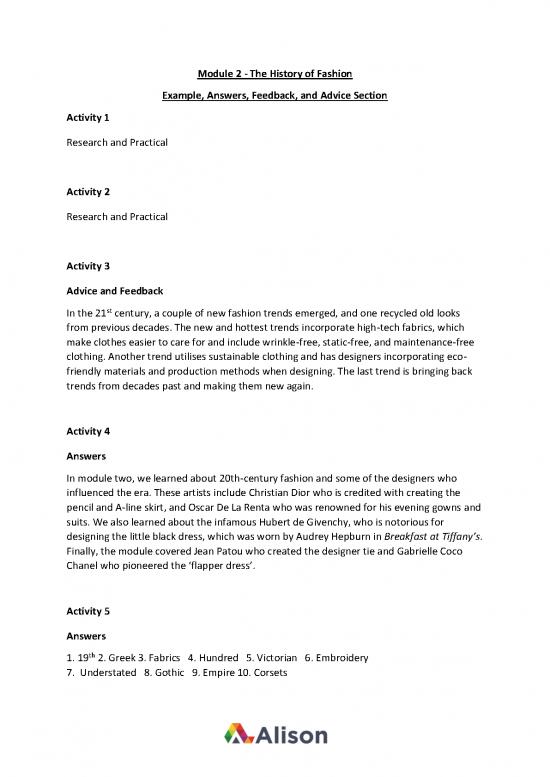 Module 2 - The History of Fashion

Example, Answers, Feedback, and Advice Section

Activity 1

Research and Practical

Activity 2

Research and Practical

Activity 3

Advice and Feedback

In the 21$^{st}$ century, a couple of new fashion trends emerged, and one recycled old looks from previous decades. The new and hottest trends incorporate high-tech fabrics, which make clothes easier to care for and include wrinkle-free, static-free, and maintenance-free clothing. Another trend utilises sustainable clothing and has designers incorporating eco-friendly materials and production methods when designing. The last trend is bringing back trends from decades past and making them new again.

Activity 4

Answers

In module two, we learned about 20th-century fashion and some of the designers who influenced the era. These artists include Christian Dior who is credited with creating the pencil and A-line skirt, and Oscar De La Renta who was renowned for his evening gowns and suits. We also learned about the infamous Hubert de Givenchy, who is notorious for designing the little black dress, which was worn by Audrey Hepburn in Breakfast at Tiffany's. Finally, the module covered Jean Patou who created the designer tie and Gabrielle Coco Chanel who pioneered the 'flapper dress'.

Activity 5

Answers

1. 19$^{th}$ 2. Greek 3. Fabrics 4. Hundred 5. Victorian 6. Embroidery
7. Understated 8. Gothic 9. Empire 10. Corsets

Alison